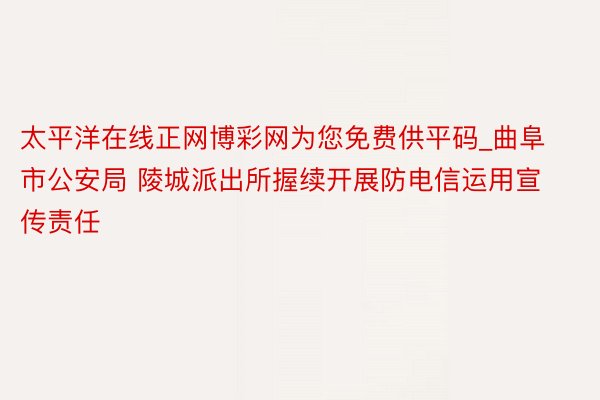 太平洋在线正网博彩网为您免费供平码_曲阜市公安局 陵城派出所握续开展防电信运用宣传责任